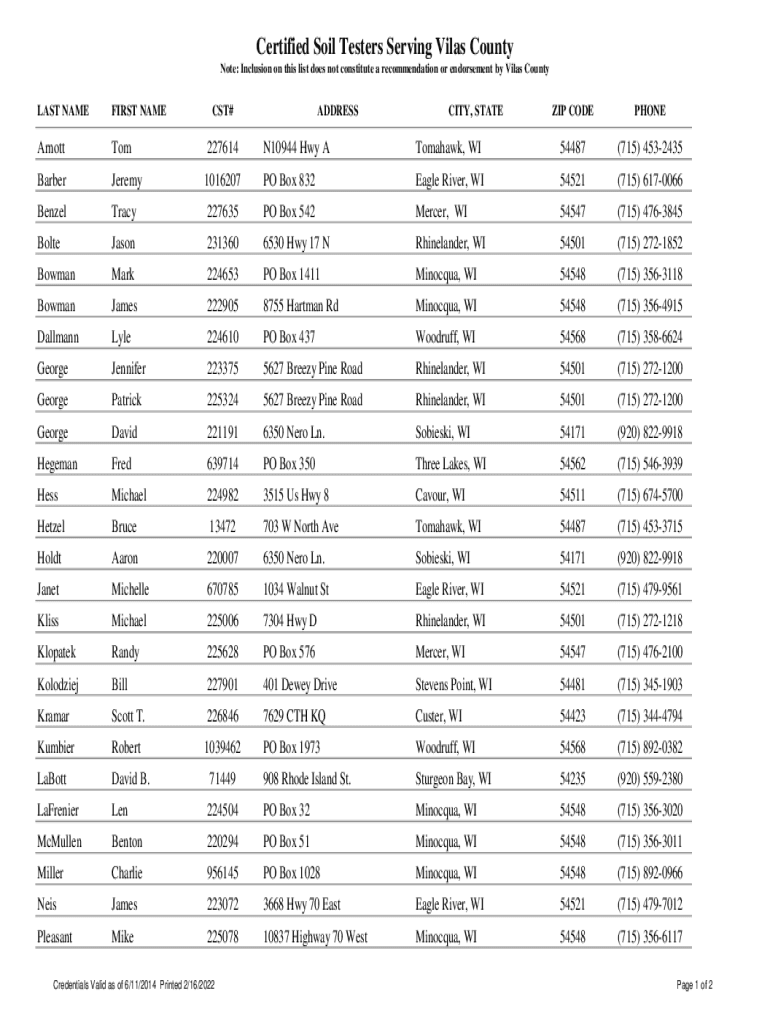 Certified Soil Testers Serving Vilas County

Note: Inclusion on this list does not constitute a recommendation or endorsement by Vilas County

| LAST NAME | FIRST NAME | CST# | ADDRESS | CITY, STATE | ZIP CODE | PHONE |
|---|---|---|---|---|---|---|
| Arnott | Tom | 227614 | N10944 Hwy A | Tomahawk, WI | 54487 | (715) 453-2435 |
| Barber | Jeremy | 1016207 | PO Box 832 | Eagle River, WI | 54521 | (715) 617-0066 |
| Benzel | Tracy | 227635 | PO Box 542 | Mercer, WI | 54547 | (715) 476-3845 |
| Bolte | Jason | 231360 | 6530 Hwy 17 N | Rhinelander, WI | 54501 | (715) 272-1852 |
| Bowman | Mark | 224653 | PO Box 1411 | Minocqua, WI | 54548 | (715) 356-3118 |
| Bowman | James | 222905 | 8755 Hartman Rd | Minocqua, WI | 54548 | (715) 356-4915 |
| Dallmann | Lyle | 224610 | PO Box 437 | Woodruff, WI | 54568 | (715) 358-6624 |
| George | Jennifer | 223375 | 5627 Breezy Pine Road | Rhinelander, WI | 54501 | (715) 272-1200 |
| George | Patrick | 225324 | 5627 Breezy Pine Road | Rhinelander, WI | 54501 | (715) 272-1200 |
| George | David | 221191 | 6350 Nero Ln. | Sobieski, WI | 54171 | (920) 822-9918 |
| Hegeman | Fred | 639714 | PO Box 350 | Three Lakes, WI | 54562 | (715) 546-3939 |
| Hess | Michael | 224982 | 3515 Us Hwy 8 | Cavour, WI | 54511 | (715) 674-5700 |
| Hetzel | Bruce | 13472 | 703 W North Ave | Tomahawk, WI | 54487 | (715) 453-3715 |
| Holdt | Aaron | 220007 | 6350 Nero Ln. | Sobieski, WI | 54171 | (920) 822-9918 |
| Janet | Michelle | 670785 | 1034 Walnut St | Eagle River, WI | 54521 | (715) 479-9561 |
| Kliss | Michael | 225006 | 7304 Hwy D | Rhinelander, WI | 54501 | (715) 272-1218 |
| Klopatek | Randy | 225628 | PO Box 576 | Mercer, WI | 54547 | (715) 476-2100 |
| Kolodziej | Bill | 227901 | 401 Dewey Drive | Stevens Point, WI | 54481 | (715) 345-1903 |
| Kramar | Scott T. | 226846 | 7629 CTH KQ | Custer, WI | 54423 | (715) 344-4794 |
| Kumbier | Robert | 1039462 | PO Box 1973 | Woodruff, WI | 54568 | (715) 892-0382 |
| LaBott | David B. | 71449 | 908 Rhode Island St. | Sturgeon Bay, WI | 54235 | (920) 559-2380 |
| LaFrenier | Len | 224504 | PO Box 32 | Minocqua, WI | 54548 | (715) 356-3020 |
| McMullen | Benton | 220294 | PO Box 51 | Minocqua, WI | 54548 | (715) 356-3011 |
| Miller | Charlie | 956145 | PO Box 1028 | Minocqua, WI | 54548 | (715) 892-0966 |
| Neis | James | 223072 | 3668 Hwy 70 East | Eagle River, WI | 54521 | (715) 479-7012 |
| Pleasant | Mike | 225078 | 10837 Highway 70 West | Minocqua, WI | 54548 | (715) 356-6117 |

Credentials Valid as of 6/11/2014 Printed 2/16/2022

Page 1 of 2